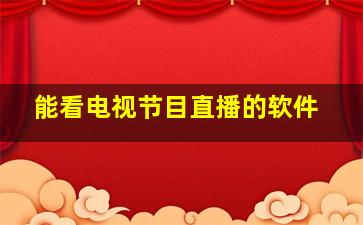 能看电视节目直播的软件